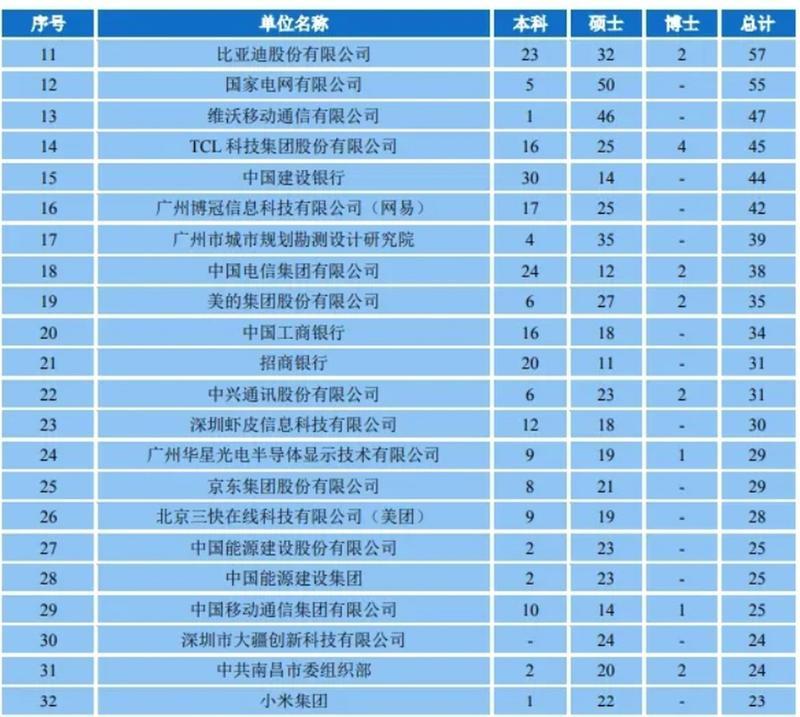 | 序号 | 单位名称 | 本科 | 硕士 | 博士 | 总计 |
|---|---|---|---|---|---|
| 11 | 比亚迪股份有限公司 | 23 | 32 | 2 | 57 |
| 12 | 国家电网有限公司 | 5 | 50 | - | 55 |
| 13 | 维沃移动通信有限公司 | 1 | 46 | - | 47 |
| 14 | TCL 科技集团股份有限公司 | 16 | 25 | 4 | 45 |
| 15 | 中国建设银行 | 30 | 14 | - | 44 |
| 16 | 广州博冠信息科技有限公司（网易） | 17 | 25 | - | 42 |
| 17 | 广州市城市规划勘测设计研究院 | 4 | 35 | - | 39 |
| 18 | 中国电信集团有限公司 | 24 | 12 | 2 | 38 |
| 19 | 美的集团股份有限公司 | 6 | 27 | 2 | 35 |
| 20 | 中国工商银行 | 16 | 18 | - | 34 |
| 21 | 招商银行 | 20 | 11 | - | 31 |
| 22 | 中兴通讯股份有限公司 | 6 | 23 | 2 | 31 |
| 23 | 深圳虾皮信息科技有限公司 | 12 | 18 | - | 30 |
| 24 | 广州华星光电半导体显示技术有限公司 | 9 | 19 | 1 | 29 |
| 25 | 京东集团股份有限公司 | 8 | 21 | - | 29 |
| 26 | 北京三快在线科技有限公司（美团） | 9 | 19 | - | 28 |
| 27 | 中国能源建设股份有限公司 | 2 | 23 | - | 25 |
| 28 | 中国能源建设集团 | 2 | 23 | - | 25 |
| 29 | 中国移动通信集团有限公司 | 10 | 14 | 1 | 25 |
| 30 | 深圳市大疆创新科技有限公司 | - | 24 | - | 24 |
| 31 | 中共南昌市委组织部 | 2 | 20 | 2 | 24 |
| 32 | 小米集团 | 1 | 22 | - | 23 |